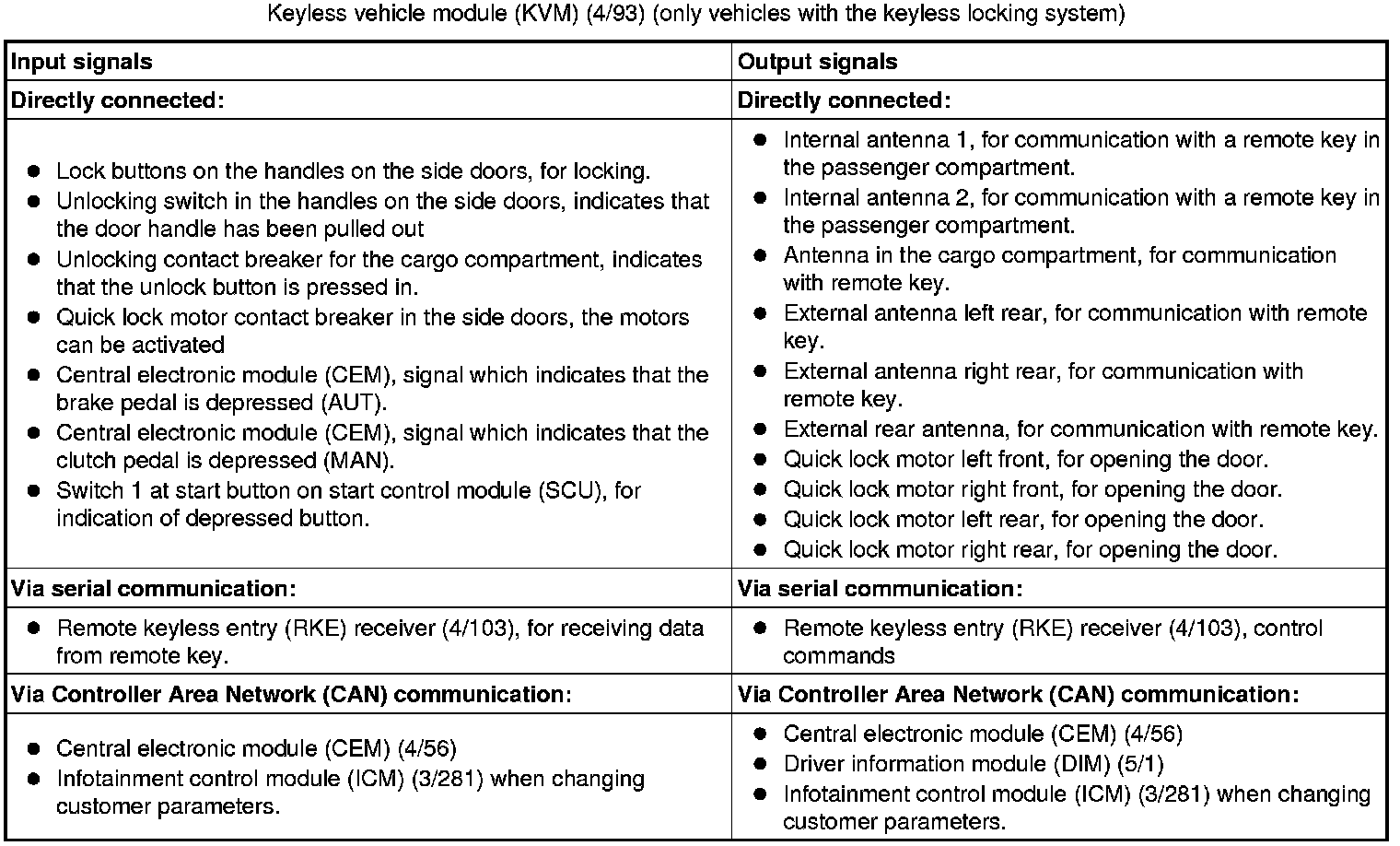 Keyless vehicle module (KVM) (4/93) (only vehicles with the keyless locking system)

| Input signals | Output signals |
|---|---|
| **Directly connected:** | **Directly connected:** |
| ● Lock buttons on the handles on the side doors, for locking. ● Unlocking switch in the handles on the side doors, indicates that the door handle has been pulled out ● Unlocking contact breaker for the cargo compartment, indicates that the unlock button is pressed in. ● Quick lock motor contact breaker in the side doors, the motors can be activated ● Central electronic module (CEM), signal which indicates that the brake pedal is depressed (AUT). ● Central electronic module (CEM), signal which indicates that the clutch pedal is depressed (MAN). ● Switch 1 at start button on start control module (SCU), for indication of depressed button. | ● Internal antenna 1, for communication with a remote key in the passenger compartment. ● Internal antenna 2, for communication with a remote key in the passenger compartment. ● Antenna in the cargo compartment, for communication with remote key. ● External antenna left rear, for communication with remote key. ● External antenna right rear, for communication with remote key. ● External rear antenna, for communication with remote key. ● Quick lock motor left front, for opening the door. ● Quick lock motor right front, for opening the door. ● Quick lock motor left rear, for opening the door. ● Quick lock motor right rear, for opening the door. |
| **Via serial communication:** | **Via serial communication:** |
| ● Remote keyless entry (RKE) receiver (4/103), for receiving data from remote key. | ● Remote keyless entry (RKE) receiver (4/103), control commands |
| **Via Controller Area Network (CAN) communication:** | **Via Controller Area Network (CAN) communication:** |
| ● Central electronic module (CEM) (4/56) ● Infotainment control module (ICM) (3/281) when changing customer parameters. | ● Central electronic module (CEM) (4/56) ● Driver information module (DIM) (5/1) ● Infotainment control module (ICM) (3/281) when changing customer parameters. |